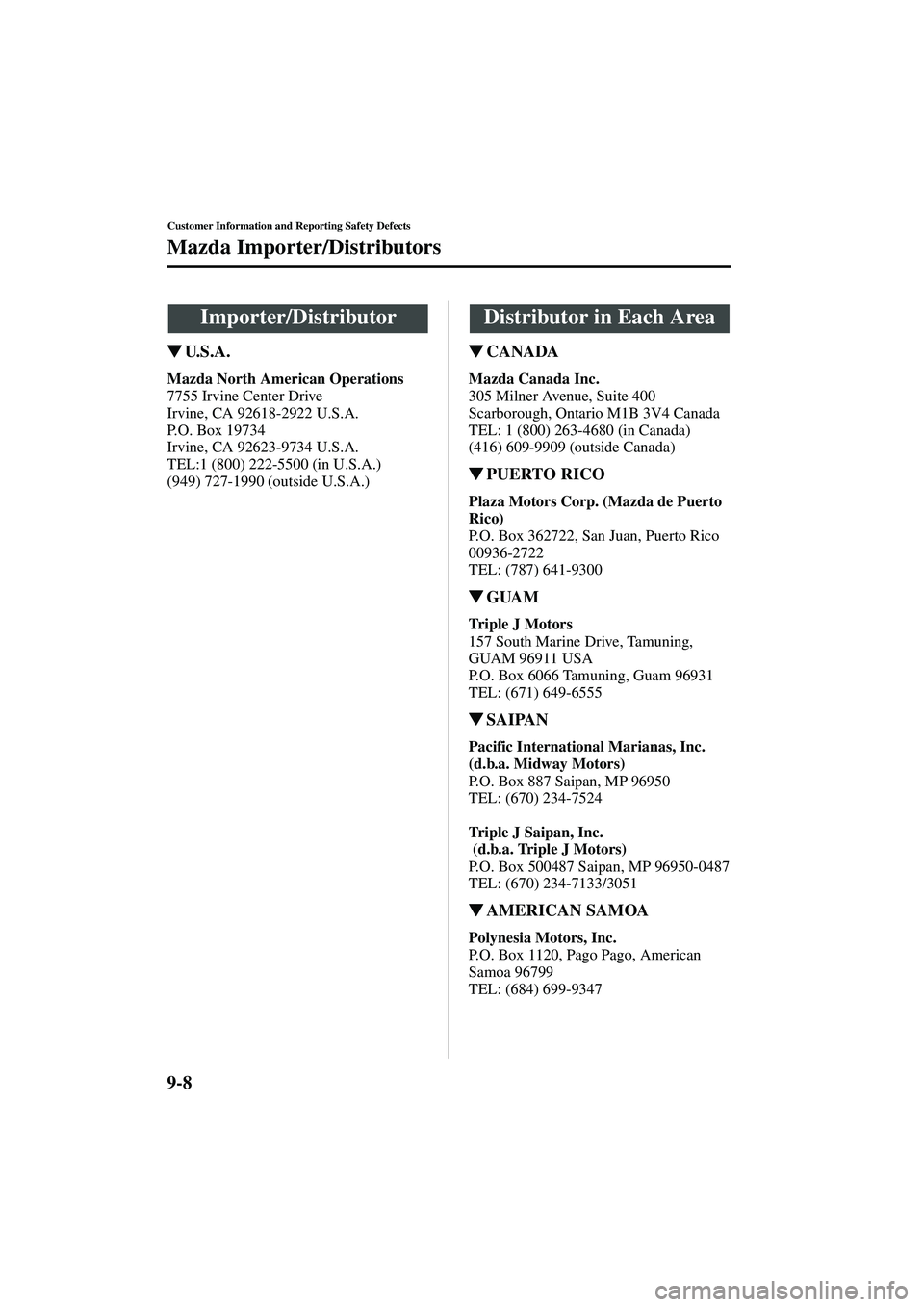 Customer Information and Reporting Safety Defects

Mazda Importer/Distributors

Importer/Distributor

▼U.S.A.

Mazda North American Operations
7755 Irvine Center Drive
Irvine, CA 92618-2922 U.S.A.
P.O. Box 19734
Irvine, CA 92623-9734 U.S.A.
TEL:1 (800) 222-5500 (in U.S.A.)
(949) 727-1990 (outside U.S.A.)

Distributor in Each Area

▼CANADA

Mazda Canada Inc.
305 Milner Avenue, Suite 400
Scarborough, Ontario M1B 3V4 Canada
TEL: 1 (800) 263-4680 (in Canada)
(416) 609-9909 (outside Canada)

▼PUERTO RICO

Plaza Motors Corp. (Mazda de Puerto Rico)
P.O. Box 362722, San Juan, Puerto Rico 00936-2722
TEL: (787) 641-9300

▼GUAM

Triple J Motors
157 South Marine Drive, Tamuning, GUAM 96911 USA
P.O. Box 6066 Tamuning, Guam 96931
TEL: (671) 649-6555

▼SAIPAN

Pacific International Marianas, Inc. (d.b.a. Midway Motors)
P.O. Box 887 Saipan, MP 96950
TEL: (670) 234-7524

Triple J Saipan, Inc. (d.b.a. Triple J Motors)
P.O. Box 500487 Saipan, MP 96950-0487
TEL: (670) 234-7133/3051

▼AMERICAN SAMOA

Polynesia Motors, Inc.
P.O. Box 1120, Pago Pago, American Samoa 96799
TEL: (684) 699-9347

9-8

carmanualsonline.info